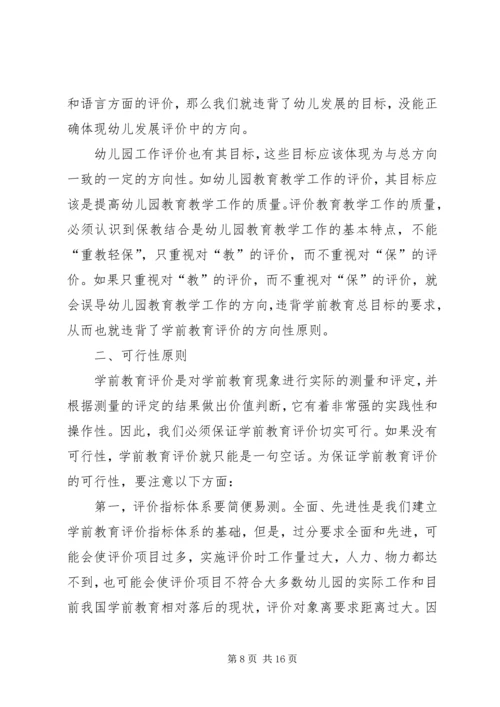 和语言方面的评价，那么我们就违背了幼儿发展的目标，没能正确体现幼儿发展评价中的方向。

幼儿园工作评价也有其目标，这些目标应该体现为与总方向一致的一定的方向性。如幼儿园教育教学工作的评价，其目标应该是提高幼儿园教育教学工作的质量。评价教育教学工作的质量，必须认识到保教结合是幼儿园教育教学工作的基本特点，不能“重教轻保”，只重视对“教”的评价，而不重视对“保”的评价。如果只重视对“教”的评价，而不重视对“保”的评价，就会误导幼儿园教育教学工作的方向，违背学前教育总目标的要求，从而也就违背了学前教育评价的方向性原则。

二、可行性原则

学前教育评价是对学前教育现象进行实际的测量和评定，并根据测量的评定的结果做出价值判断，它有着非常强的实践性和操作性。因此，我们必须保证学前教育评价切实可行。如果没有可行性，学前教育评价就只能是一句空话。为保证学前教育评价的可行性，要注意以下方面：

第一，评价指标体系要简便易测。全面、先进性是我们建立学前教育评价指标体系的基础，但是，过分要求全面和先进，可能会使评价项目过多，实施评价时工作量过大，人力、物力都达不到，也可能会使评价项目不符合大多数幼儿园的实际工作和目前我国学前教育相对落后的现状，评价对象离要求距离过大。因

第 8 页 共 16 页